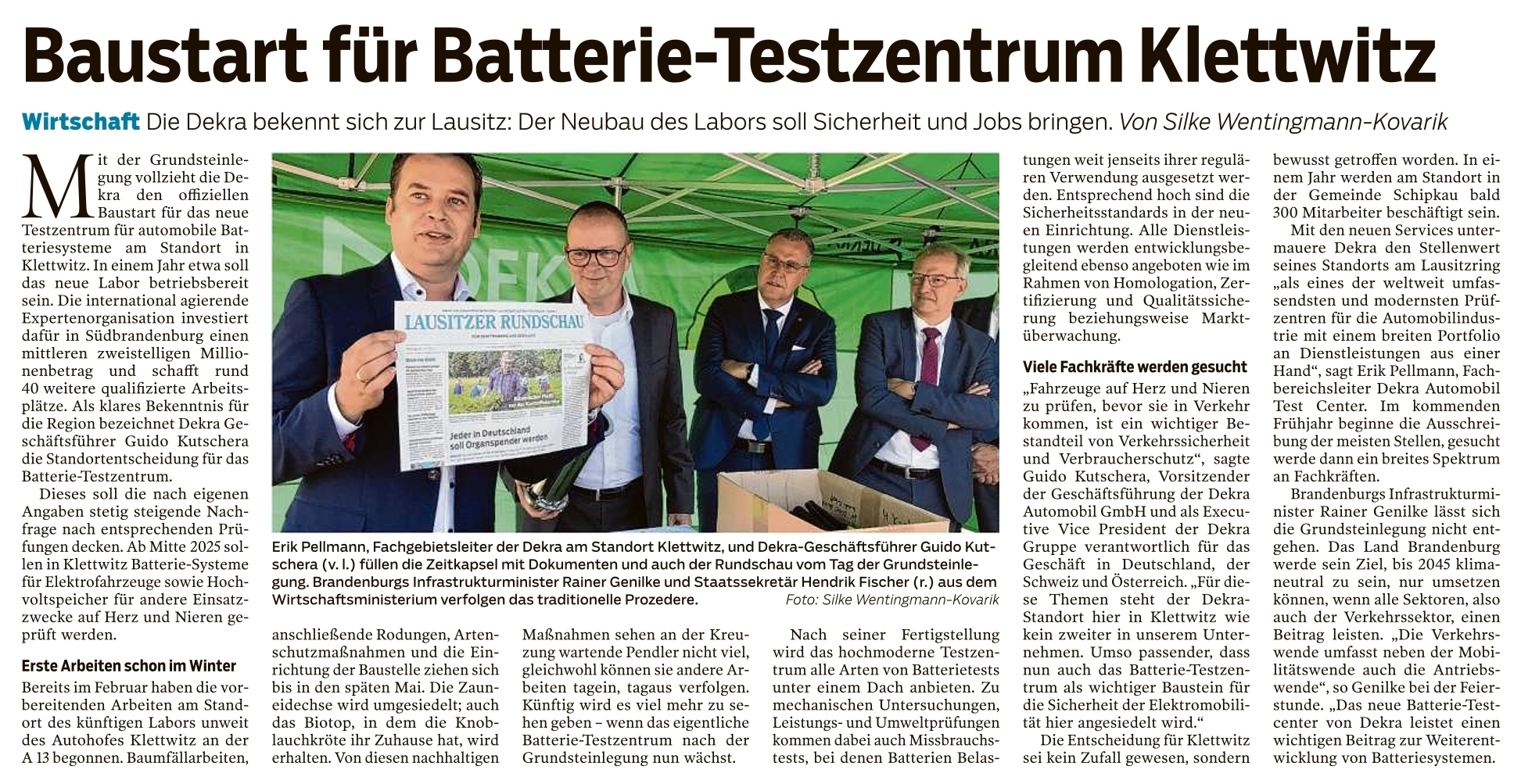 Baustart für Batterie-Testzentrum Klettwitz

Wirtschaft Die Dekra bekennt sich zur Lausitz: Der Neubau des Labors soll Sicherheit und Jobs bringen. Von Silke Wentingmann-Kovarik

Mit der Grundsteinlegung vollzieht die Dekra den offiziellen Baustart für das neue Testzentrum für automobile Batteriesysteme am Standort in Klettwitz. In einem Jahr etwa soll das neue Labor betriebsbereit sein. Die international agierende Expertenorganisation investiert dafür in Südbrandenburg einen mittleren zweistelligen Millionenbetrag und schafft rund 40 weitere qualifizierte Arbeitsplätze. Als klares Bekenntnis für die Region bezeichnet Dekra Geschäftsführer Guido Kutschera die Standortentscheidung für das Batterie-Testzentrum.

Dieses soll die nach eigenen Angaben stetig steigende Nachfrage nach entsprechenden Prüfungen decken. Ab Mitte 2025 sollen in Klettwitz Batterie-Systeme für Elektrofahrzeuge sowie Hochvoltspeicher für andere Einsatzzwecke auf Herz und Nieren geprüft werden.

Erste Arbeiten schon im Winter
Bereits im Februar haben die vorbereitenden Arbeiten am Standort des künftigen Labors unweit des Autohofes Klettwitz an der A 13 begonnen. Baumfällarbeiten, anschließende Rodungen, Artenschutzmaßnahmen und die Einrichtung der Baustelle ziehen sich bis in den späten Mai. Die Zauneidechse wird umgesiedelt; auch das Biotop, in dem die Knoblauchkröte ihr Zuhause hat, wird erhalten. Von diesen nachhaltigen Maßnahmen sehen an der Kreuzung wartende Pendler nicht viel, gleichwohl können sie andere Arbeiten tagein, tagaus verfolgen. Künftig wird es viel mehr zu sehen geben – wenn das eigentliche Batterie-Testzentrum nach der Grundsteinlegung nun wächst.

Nach seiner Fertigstellung wird das hochmoderne Testzentrum alle Arten von Batterietests unter einem Dach anbieten. Zu mechanischen Untersuchungen, Leistungs- und Umweltprüfungen kommen dabei auch Missbrauchstests, bei denen Batterien Belastungen weit jenseits ihrer regulären Verwendung ausgesetzt werden. Entsprechend hoch sind die Sicherheitsstandards in der neuen Einrichtung. Alle Dienstleistungen werden entwicklungsbegleitend ebenso angeboten wie im Rahmen von Homologation, Zertifizierung und Qualitätssicherung beziehungsweise Marktüberwachung.

Viele Fachkräfte werden gesucht
„Fahrzeuge auf Herz und Nieren zu prüfen, bevor sie in Verkehr kommen, ist ein wichtiger Bestandteil von Verkehrssicherheit und Verbraucherschutz“, sagte Guido Kutschera, Vorsitzender der Geschäftsführung der Dekra Automobil GmbH und als Executive Vice President der Dekra Gruppe verantwortlich für das Geschäft in Deutschland, der Schweiz und Österreich. „Für diese Themen steht der Dekra-Standort hier in Klettwitz wie kein zweiter in unserem Unternehmen. Umso passender, dass nun auch das Batterie-Testzentrum als wichtiger Baustein für die Sicherheit der Elektromobilität hier angesiedelt wird.“

Die Entscheidung für Klettwitz sei kein Zufall gewesen, sondern bewusst getroffen worden. In einem Jahr werden am Standort in der Gemeinde Schipkau bald 300 Mitarbeiter beschäftigt sein.

Mit den neuen Services untermauere Dekra den Stellenwert seines Standorts am Lausitzring „als eines der weltweit umfassendsten und modernsten Prüfzentren für die Automobilindustrie mit einem breiten Portfolio an Dienstleistungen aus einer Hand“, sagt Erik Pellmann, Fachbereichsleiter Dekra Automobil Test Center. Im kommenden Frühjahr beginne die Ausschreibung der meisten Stellen, gesucht werde dann ein breites Spektrum an Fachkräften.

Brandenburgs Infrastrukturminister Rainer Genilke lässt sich die Grundsteinlegung nicht entgehen. Das Land Brandenburg werde sein Ziel, bis 2045 klimaneutral zu sein, nur umsetzen können, wenn alle Sektoren, also auch der Verkehrssektor, einen Beitrag leisten. „Die Verkehrswende umfasst neben der Mobilitätswende auch die Antriebswende“, so Genilke bei der Feierstunde. „Das neue Batterie-Testcenter von Dekra leistet einen wichtigen Beitrag zur Weiterentwicklung von Batteriesystemen.

LAUSITZER RUNDSCHAU
Jeder in Deutschland soll Organspender werden

Erik Pellmann, Fachgebietsleiter der Dekra am Standort Klettwitz, und Dekra-Geschäftsführer Guido Kutschera (v. l.) füllen die Zeitkapsel mit Dokumenten und auch der Rundschau vom Tag der Grundsteinlegung. Brandenburgs Infrastrukturminister Rainer Genilke und Staatssekretär Hendrik Fischer (r.) aus dem Wirtschaftsministerium verfolgen das traditionelle Prozedere. Foto: Silke Wentingmann-Kovarik